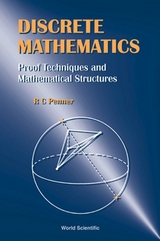 DISCRETE MATHEMATICS

Proof Techniques and Mathematical Structures

R C Penner

World Scientific